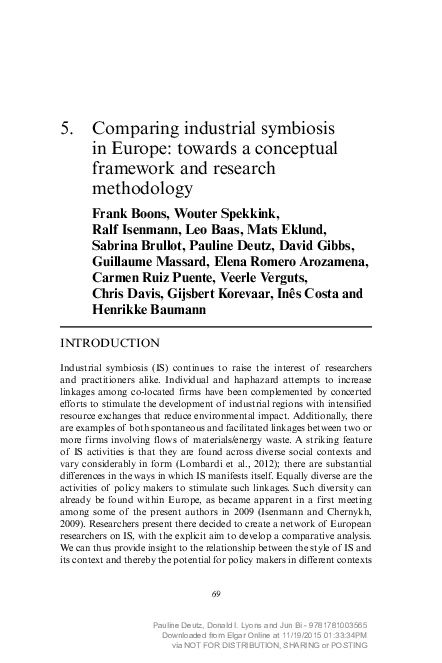 5. Comparing industrial symbiosis in Europe: towards a conceptual framework and research methodology

Frank Boons, Wouter Spekkink, Ralf Isenmann, Leo Baas, Mats Eklund, Sabrina Brullot, Pauline Deutz, David Gibbs, Guillaume Massard, Elena Romero Arozamena, Carmen Ruiz Puente, Veerle Verguts, Chris Davis, Gijsbert Korevaar, Inês Costa and Henrikke Baumann

INTRODUCTION

Industrial symbiosis (IS) continues to raise the interest of researchers and practitioners alike. Individual and haphazard attempts to increase linkages among co-located firms have been complemented by concerted efforts to stimulate the development of industrial regions with intensified resource exchanges that reduce environmental impact. Additionally, there are examples of both spontaneous and facilitated linkages between two or more firms involving flows of materials/energy waste. A striking feature of IS activities is that they are found across diverse social contexts and vary considerably in form (Lombardi et al., 2012); there are substantial differences in the ways in which IS manifests itself. Equally diverse are the activities of policy makers to stimulate such linkages. Such diversity can already be found within Europe, as became apparent in a first meeting among some of the present authors in 2009 (Isenmann and Chernykh, 2009). Researchers present there decided to create a network of European researchers on IS, with the explicit aim to develop a comparative analysis. We can thus provide insight to the relationship between the style of IS and its context and thereby the potential for policy makers in different contexts

69

Pauline Deutz, Donald I. Lyons and Jun Bi - 9781781003565
Downloaded from Elgar Online at 11/19/2015 01:33:34PM
via NOT FOR DISTRIBUTION, SHARING or POSTING